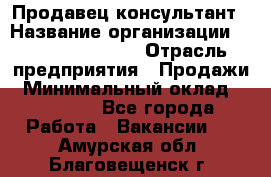 Продавец консультант Название организации Отрасль предприятия Продажи Минимальный оклад Все города Работа Вакансии Амурская обл Благовещенск г